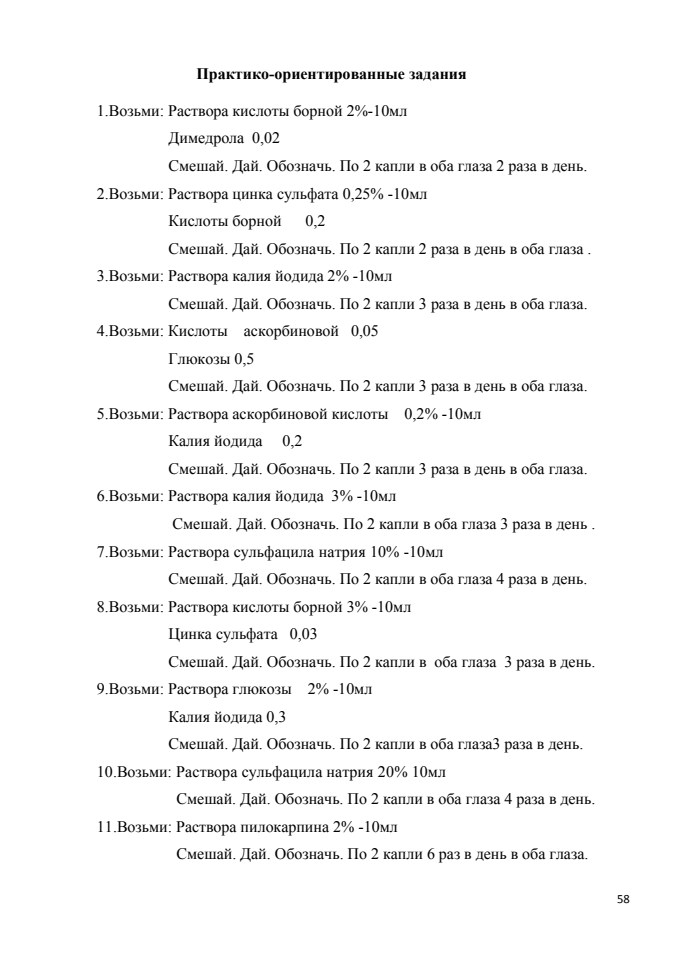 Практико-ориентированные задания

1.Возьми: Раствора кислоты борной 2%-10мл

Димедрола 0,02

Смешай. Дай. Обозначь. По 2 капли в оба глаза 2 раза в день.

2.Возьми: Раствора цинка сульфата 0,25% -10мл

Кислоты борной 0,2

Смешай. Дай. Обозначь. По 2 капли 2 раза в день в оба глаза .

3.Возьми: Раствора калия йодида 2% -10мл

Смешай. Дай. Обозначь. По 2 капли 3 раза в день в оба глаза.

4.Возьми: Кислоты аскорбиновой 0,05

Глюкозы 0,5

Смешай. Дай. Обозначь. По 2 капли 3 раза в день в оба глаза.

5.Возьми: Раствора аскорбиновой кислоты 0,2% -10мл

Калия йодида 0,2

Смешай. Дай. Обозначь. По 2 капли 3 раза в день в оба глаза.

6.Возьми: Раствора калия йодида 3% -10мл

Смешай. Дай. Обозначь. По 2 капли в оба глаза 3 раза в день .

7.Возьми: Раствора сульфацила натрия 10% -10мл

Смешай. Дай. Обозначь. По 2 капли в оба глаза 4 раза в день.

8.Возьми: Раствора кислоты борной 3% -10мл

Цинка сульфата 0,03

Смешай. Дай. Обозначь. По 2 капли в оба глаза 3 раза в день.

9.Возьми: Раствора глюкозы 2% -10мл

Калия йодида 0,3

Смешай. Дай. Обозначь. По 2 капли в оба глаза3 раза в день.

10.Возьми: Раствора сульфацила натрия 20% 10мл

Смешай. Дай. Обозначь. По 2 капли в оба глаза 4 раза в день.

11.Возьми: Раствора пилокарпина 2% -10мл

Смешай. Дай. Обозначь. По 2 капли 6 раз в день в оба глаза.

58